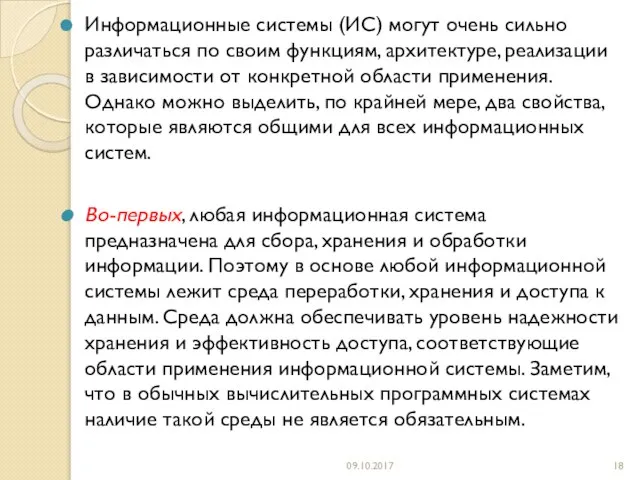 Информационные системы (ИС) могут очень сильно различаться по своим функциям, архитектуре, реализации в зависимости от конкретной области применения. Однако можно выделить, по крайней мере, два свойства, которые являются общими для всех информационных систем.

Во-первых, любая информационная система предназначена для сбора, хранения и обработки информации. Поэтому в основе любой информационной системы лежит среда переработки, хранения и доступа к данным. Среда должна обеспечивать уровень надежности хранения и эффективность доступа, соответствующие области применения информационной системы. Заметим, что в обычных вычислительных программных системах наличие такой среды не является обязательным.

09.10.2017

18